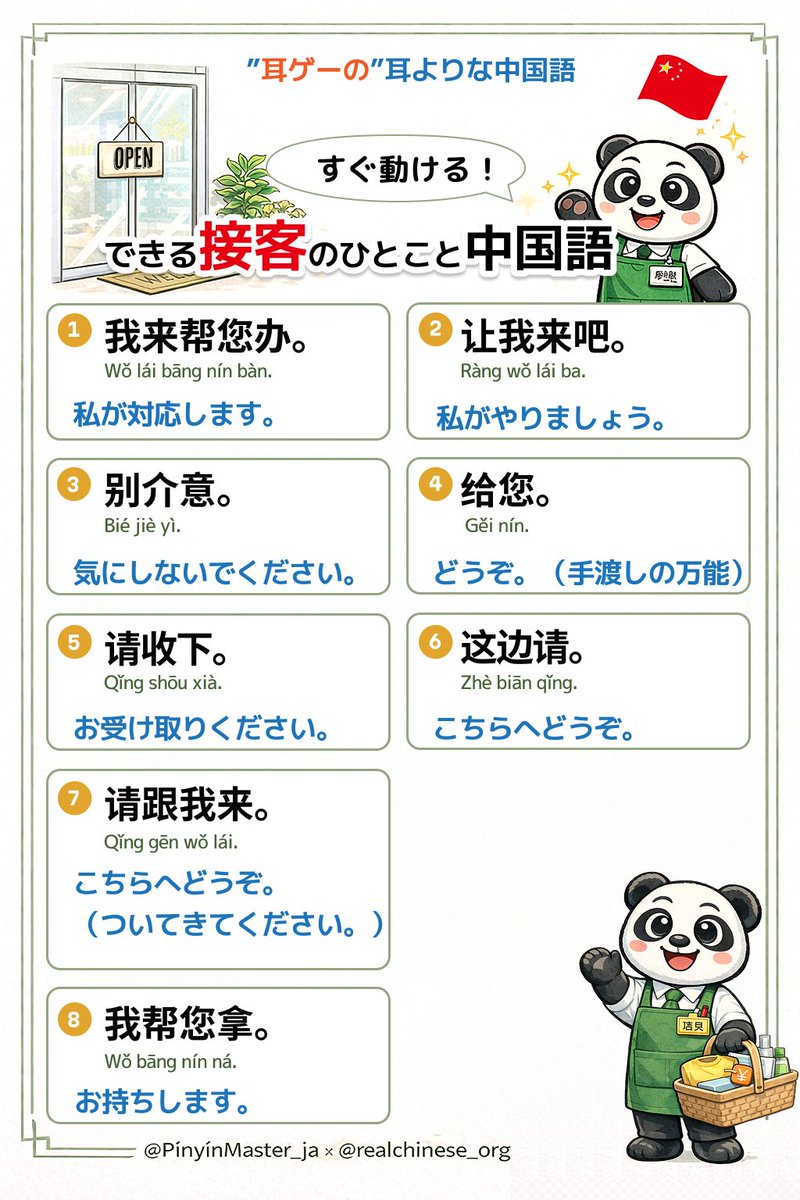 "耳ゲーの"耳よりな中国語

OPEN

すぐ動ける！

できる接客のひとこと中国語

1 我来帮您办。
Wǒ lái bāng nín bàn.
私が対応します。

2 让我来吧。
Ràng wǒ lái ba.
私がやりましょう。

3 别介意。
Bié jiè yì.
気にしないでください。

4 给您。
Gěi nín.
どうぞ。（手渡しの万能）

5 请收下。
Qǐng shōu xià.
お受け取りください。

6 这边请。
Zhè biān qǐng.
こちらへどうぞ。

7 请跟我来。
Qǐng gēn wǒ lái.
こちらへどうぞ。
（ついてきてください。）

8 我帮您拿。
Wǒ bāng nín ná.
お持ちします。

店员

@PinyinMaster_ja × @realchinese_org